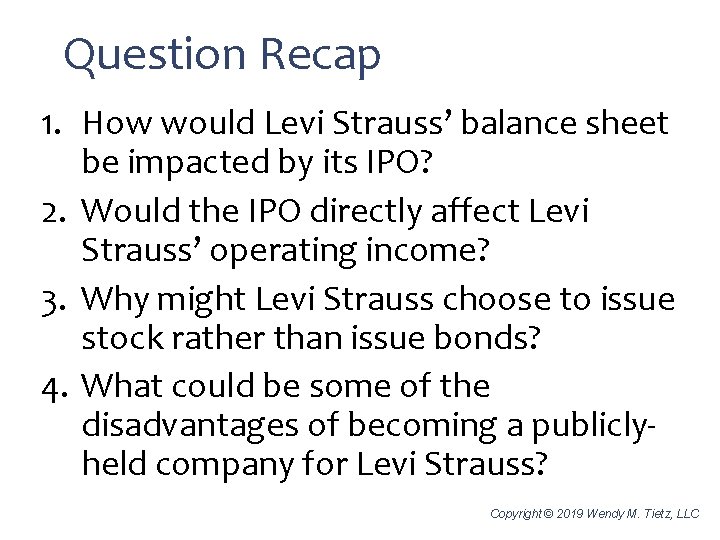 Question Recap

1. How would Levi Strauss' balance sheet be impacted by its IPO?
2. Would the IPO directly affect Levi Strauss' operating income?
3. Why might Levi Strauss choose to issue stock rather than issue bonds?
4. What could be some of the disadvantages of becoming a publicly-held company for Levi Strauss?

Copyright © 2019 Wendy M. Tietz, LLC